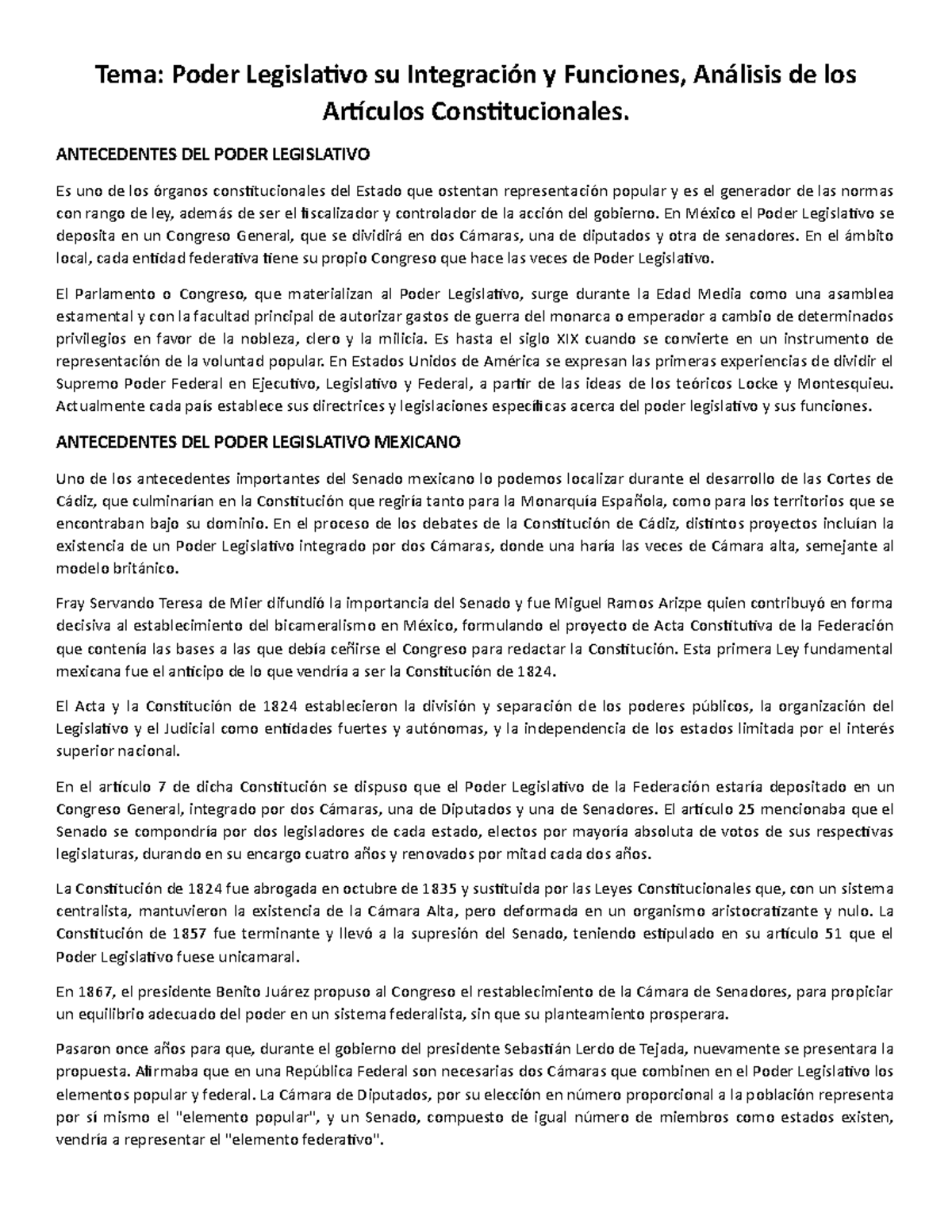 Tema: Poder Legislativo su Integración y Funciones, Análisis de los Artículos Constitucionales.

ANTECEDENTES DEL PODER LEGISLATIVO

Es uno de los órganos constitucionales del Estado que ostentan representación popular y es el generador de las normas con rango de ley, además de ser el fiscalizador y controlador de la acción del gobierno. En México el Poder Legislativo se deposita en un Congreso General, que se dividirá en dos Cámaras, una de diputados y otra de senadores. En el ámbito local, cada entidad federativa tiene su propio Congreso que hace las veces de Poder Legislativo.

El Parlamento o Congreso, que materializan al Poder Legislativo, surge durante la Edad Media como una asamblea estamental y con la facultad principal de autorizar gastos de guerra del monarca o emperador a cambio de determinados privilegios en favor de la nobleza, clero y la milicia. Es hasta el siglo XIX cuando se convierte en un instrumento de representación de la voluntad popular. En Estados Unidos de América se expresan las primeras experiencias de dividir el Supremo Poder Federal en Ejecutivo, Legislativo y Federal, a partir de las ideas de los teóricos Locke y Montesquieu. Actualmente cada país establece sus directrices y legislaciones específicas acerca del poder legislativo y sus funciones.

ANTECEDENTES DEL PODER LEGISLATIVO MEXICANO

Uno de los antecedentes importantes del Senado mexicano lo podemos localizar durante el desarrollo de las Cortes de Cádiz, que culminarían en la Constitución que regiría tanto para la Monarquía Española, como para los territorios que se encontraban bajo su dominio. En el proceso de los debates de la Constitución de Cádiz, distintos proyectos incluían la existencia de un Poder Legislativo integrado por dos Cámaras, donde una haría las veces de Cámara alta, semejante al modelo británico.

Fray Servando Teresa de Mier difundió la importancia del Senado y fue Miguel Ramos Arizpe quien contribuyó en forma decisiva al establecimiento del bicameralismo en México, formulando el proyecto de Acta Constitutiva de la Federación que contenía las bases a las que debía ceñirse el Congreso para redactar la Constitución. Esta primera Ley fundamental mexicana fue el anticipo de lo que vendría a ser la Constitución de 1824.

El Acta y la Constitución de 1824 establecieron la división y separación de los poderes públicos, la organización del Legislativo y el Judicial como entidades fuertes y autónomas, y la independencia de los estados limitada por el interés superior nacional.

En el artículo 7 de dicha Constitución se dispuso que el Poder Legislativo de la Federación estaría depositado en un Congreso General, integrado por dos Cámaras, una de Diputados y una de Senadores. El artículo 25 mencionaba que el Senado se compondría por dos legisladores de cada estado, electos por mayoría absoluta de votos de sus respectivas legislaturas, durando en su encargo cuatro años y renovados por mitad cada dos años.

La Constitución de 1824 fue abrogada en octubre de 1835 y sustituida por las Leyes Constitucionales que, con un sistema centralista, mantuvieron la existencia de la Cámara Alta, pero deformada en un organismo aristocratizante y nulo. La Constitución de 1857 fue terminante y llevó a la supresión del Senado, teniendo estipulado en su artículo 51 que el Poder Legislativo fuese unicamaral.

En 1867, el presidente Benito Juárez propuso al Congreso el restablecimiento de la Cámara de Senadores, para propiciar un equilibrio adecuado del poder en un sistema federalista, sin que su planteamiento prosperara.

Pasaron once años para que, durante el gobierno del presidente Sebastián Lerdo de Tejada, nuevamente se presentara la propuesta. Afirmaba que en una República Federal son necesarias dos Cámaras que combinen en el Poder Legislativo los elementos popular y federal. La Cámara de Diputados, por su elección en número proporcional a la población representa por sí mismo el "elemento popular", y un Senado, compuesto de igual número de miembros como estados existen, vendría a representar el "elemento federativo".